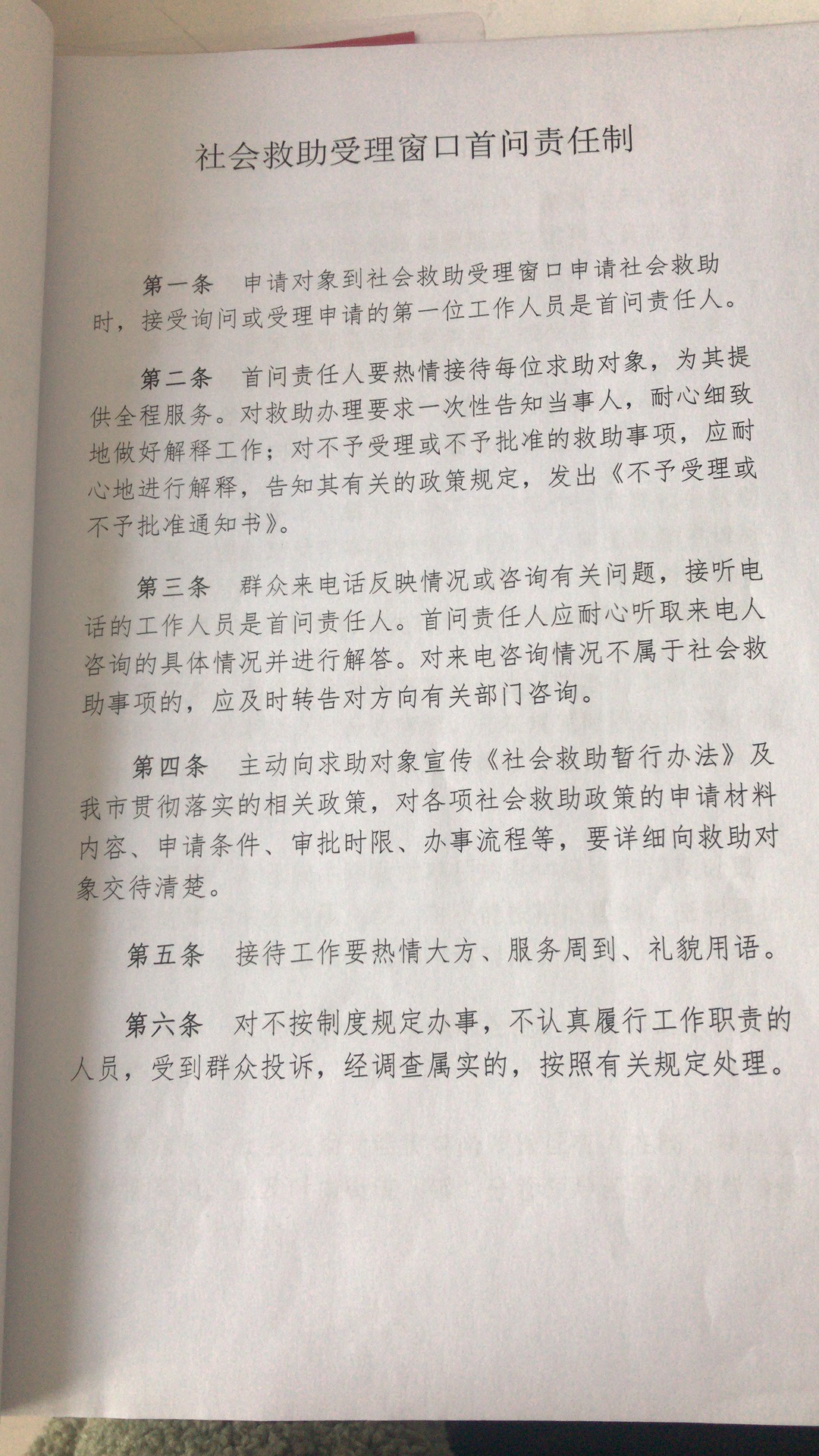 社会救助受理窗口首问责任制

第一条　申请对象到社会救助受理窗口申请社会救助时，接受询问或受理申请的第一位工作人员是首问责任人。

第二条　首问责任人要热情接待每位求助对象，为其提供全程服务。对救助办理要求一次性告知当事人，耐心细致地做好解释工作；对不予受理或不予批准的救助事项，应耐心地进行解释，告知其有关的政策规定，发出《不予受理或不予批准通知书》。

第三条　群众来电话反映情况或咨询有关问题，接听电话的工作人员是首问责任人。首问责任人应耐心听取来电人咨询的具体情况并进行解答。对来电咨询情况不属于社会救助事项的，应及时转告对方向有关部门咨询。

第四条　主动向求助对象宣传《社会救助暂行办法》及我市贯彻落实的相关政策，对各项社会救助政策的申请材料内容、申请条件、审批时限、办事流程等，要详细向救助对象交待清楚。

第五条　接待工作要热情大方、服务周到、礼貌用语。

第六条　对不按制度规定办事，不认真履行工作职责的人员，受到群众投诉，经调查属实的，按照有关规定处理。